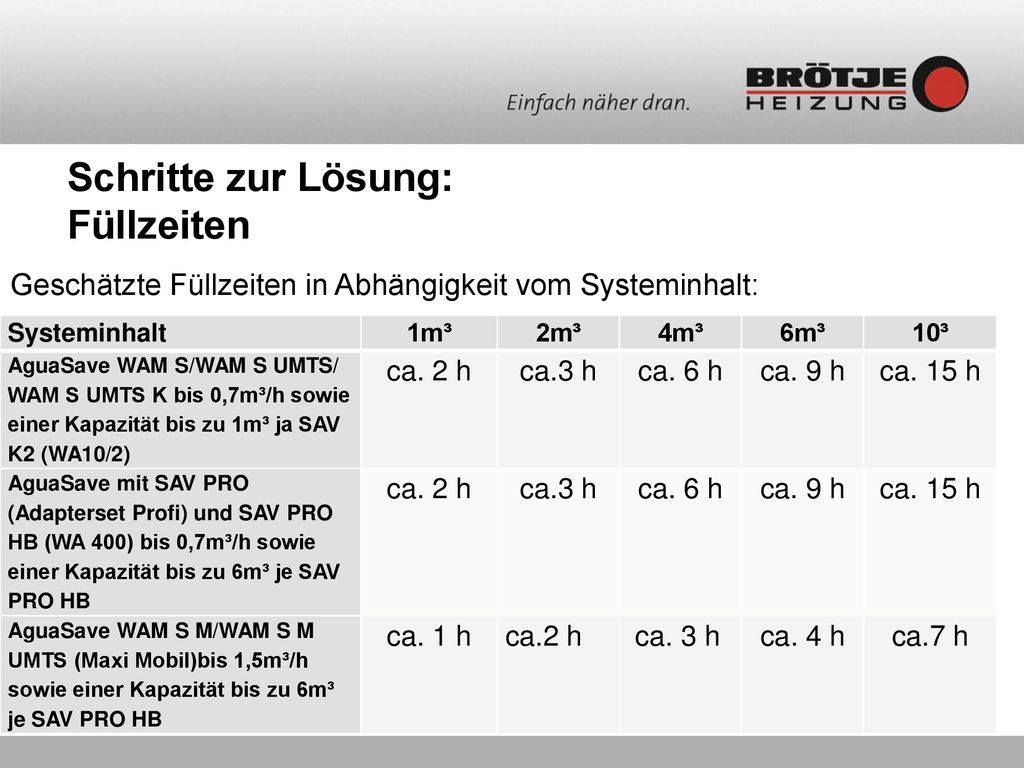 Einfach näher dran.

BRÖTJE HEIZUNG

Schritte zur Lösung:
Füllzeiten

Geschätzte Füllzeiten in Abhängigkeit vom Systeminhalt:

| Systeminhalt | 1m³ | 2m³ | 4m³ | 6m³ | 10³ |
|---|---|---|---|---|---|
| AguaSave WAM S/WAM S UMTS/ WAM S UMTS K bis 0,7m³/h sowie einer Kapazität bis zu 1m³ ja SAV K2 (WA10/2) | ca. 2 h | ca.3 h | ca. 6 h | ca. 9 h | ca. 15 h |
| AguaSave mit SAV PRO (Adapterset Profi) und SAV PRO HB (WA 400) bis 0,7m³/h sowie einer Kapazität bis zu 6m³ je SAV PRO HB | ca. 2 h | ca.3 h | ca. 6 h | ca. 9 h | ca. 15 h |
| AguaSave WAM S M/WAM S M UMTS (Maxi Mobil)bis 1,5m³/h sowie einer Kapazität bis zu 6m³ je SAV PRO HB | ca. 1 h | ca.2 h | ca. 3 h | ca. 4 h | ca.7 h |